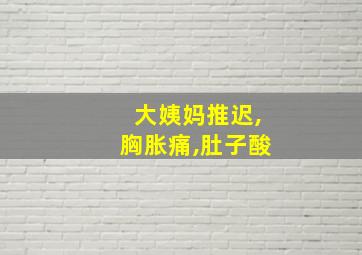 大姨妈推迟,
胸胀痛,肚子酸